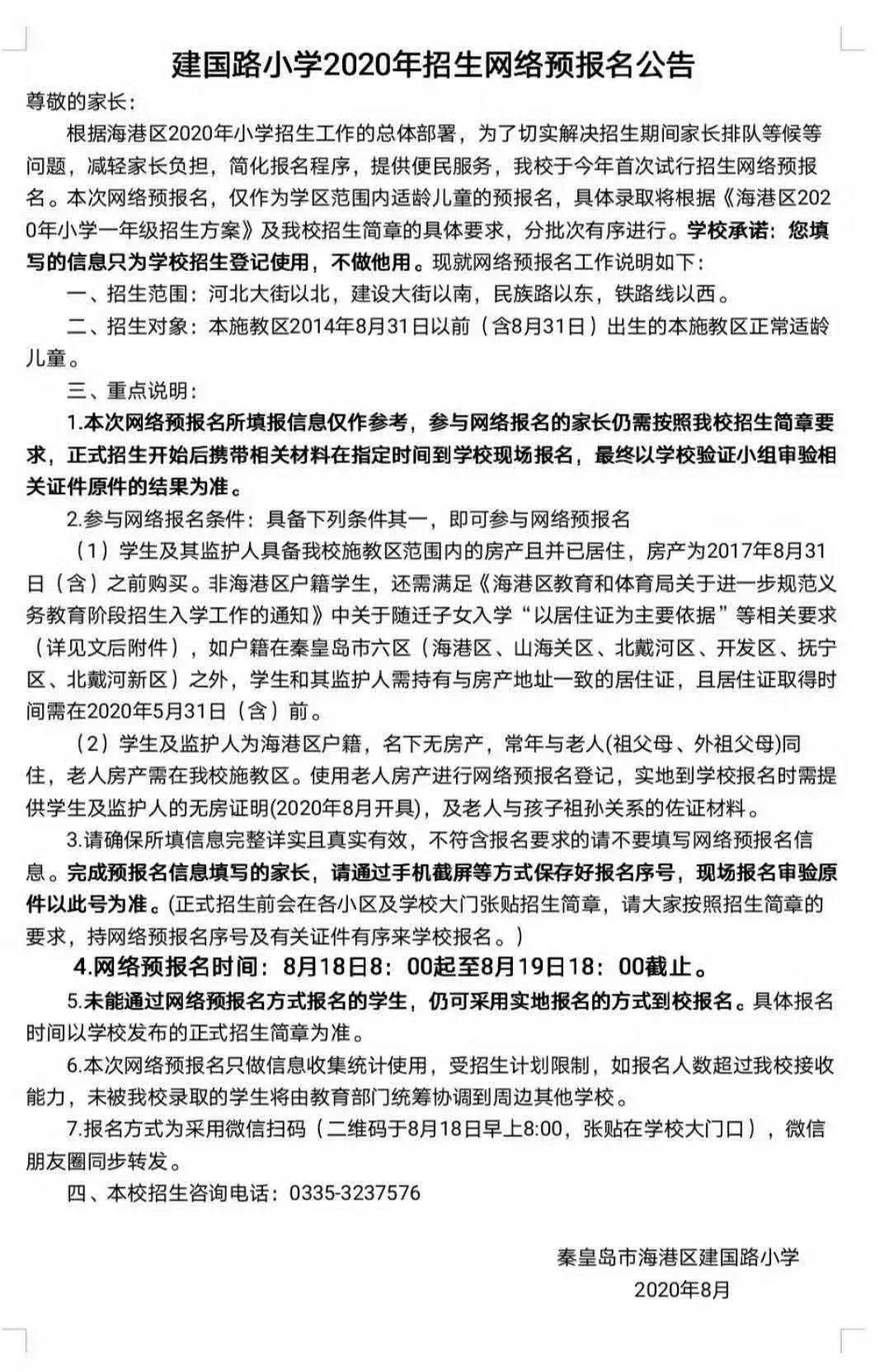 建国路小学2020年招生网络预报名公告

尊敬的家长：

根据海港区2020年小学招生工作的总体部署，为了切实解决招生期间家长排队等候等问题，减轻家长负担，简化报名程序，提供便民服务，我校于今年首次试行招生网络预报名。本次网络预报名，仅作为学区范围内适龄儿童的预报名，具体录取将根据《海港区2020年小学一年级招生方案》及我校招生简章的具体要求，分批次有序进行。学校承诺：您填写的信息只为学校招生登记使用，不做他用。现就网络预报名工作说明如下：

一、招生范围：河北大街以北，建设大街以南，民族路以东，铁路线以西。

二、招生对象：本施教区2014年8月31日以前（含8月31日）出生的本施教区正常适龄儿童。

三、重点说明：

1.本次网络预报名所填报信息仅作参考，参与网络报名的家长仍需按照我校招生简章要求，正式招生开始后携带相关材料在指定时间到学校现场报名，最终以学校验证小组审验相关证件原件的结果为准。

2.参与网络报名条件：具备下列条件其一，即可参与网络预报名

（1）学生及其监护人具备我校施教区范围内的房产且并已居住，房产为2017年8月31日（含）之前购买。非海港区户籍学生，还需满足《海港区教育和体育局关于进一步规范义务教育阶段招生入学工作的通知》中关于随迁子女入学“以居住证为主要依据”等相关要求（详见文后附件），如户籍在秦皇岛市六区（海港区、山海关区、北戴河区、开发区、抚宁区、北戴河新区）之外，学生和其监护人需持有与房产地址一致的居住证，且居住证取得时间需在2020年5月31日（含）前。

（2）学生及监护人为海港区户籍，名下无房产，常年与老人(祖父母、外祖父母)同住，老人房产需在我校施教区。使用老人房产进行网络预报名登记，实地到学校报名时需提供学生及监护人的无房证明(2020年8月开具)，及老人与孩子祖孙关系的佐证材料。

3.请确保所填信息完整详实且真实有效，不符含报名要求的请不要填写网络预报名信息。完成预报名信息填写的家长，请通过手机截屏等方式保存好报名序号，现场报名审验原件以此号为准。(正式招生前会在各小区及学校大门张贴招生简章，请大家按照招生简章的要求，持网络预报名序号及有关证件有序来学校报名。)

4.网络预报名时间：8月18日8：00起至8月19日18：00截止。

5.未能通过网络预报名方式报名的学生，仍可采用实地报名的方式到校报名。具体报名时间以学校发布的正式招生简章为准。

6.本次网络预报名只做信息收集统计使用，受招生计划限制，如报名人数超过我校接收能力，未被我校录取的学生将由教育部门统筹协调到周边其他学校。

7.报名方式为采用微信扫码（二维码于8月18日早上8:00，张贴在学校大门口），微信朋友圈同步转发。

四、本校招生咨询电话：0335-3237576

秦皇岛市海港区建国路小学
2020年8月